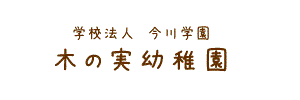 学校法人　今川学園
木の実幼稚園